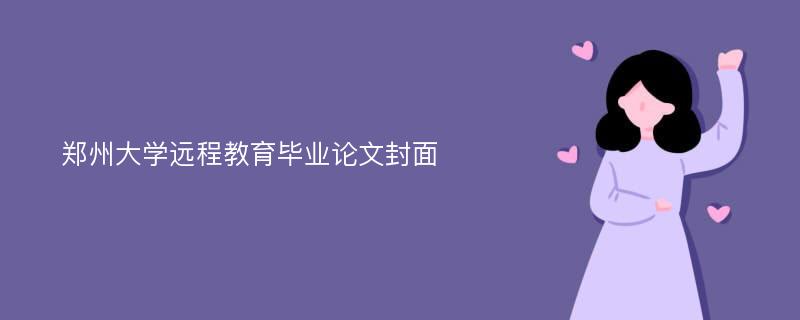 郑州大学远程教育毕业论文封面